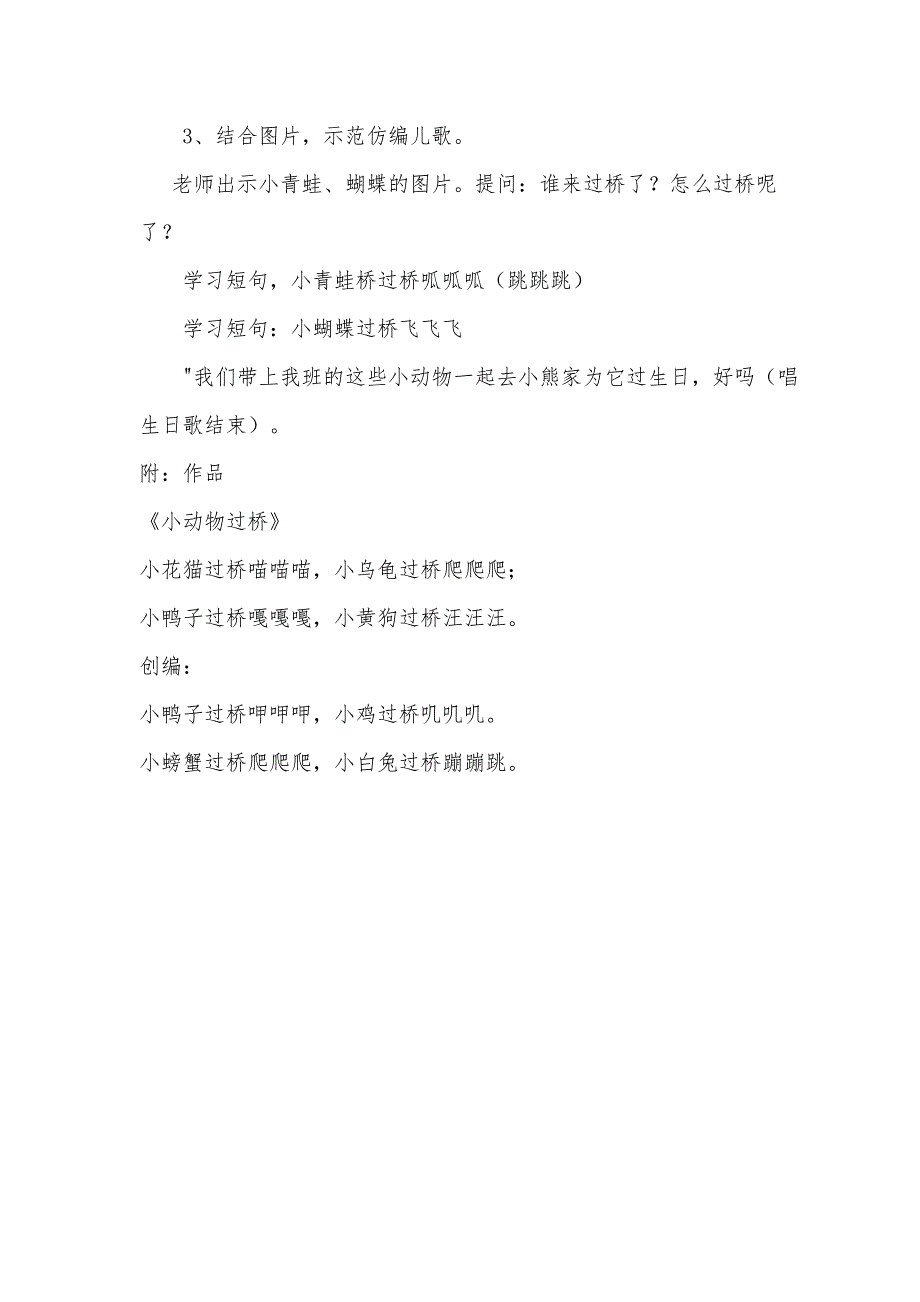 3、结合图片，示范仿编儿歌。

老师出示小青蛙、蝴蝶的图片。提问：谁来过桥了？怎么过桥呢了？

学习短句，小青蛙桥过桥呱呱呱（跳跳跳）

学习短句：小蝴蝶过桥飞飞飞

"我们带上我班的这些小动物一起去小熊家为它过生日，好吗（唱生日歌结束）。

附：作品

《小动物过桥》

小花猫过桥喵喵喵，小乌龟过桥爬爬爬；

小鸭子过桥嘎嘎嘎，小黄狗过桥汪汪汪。

创编：

小鸭子过桥呷呷呷，小鸡过桥叽叽叽。

小螃蟹过桥爬爬爬，小白兔过桥蹦蹦跳。